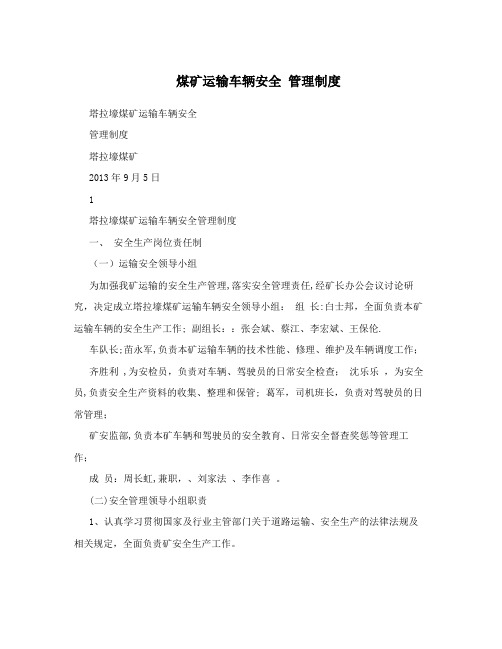 煤矿运输车辆安全 管理制度

塔拉壕煤矿运输车辆安全

管理制度

塔拉壕煤矿

2013 年 9 月 5 日

1

塔拉壕煤矿运输车辆安全管理制度

一、 安全生产岗位责任制

（一）运输安全领导小组

为加强我矿运输的安全生产管理,落实安全管理责任,经矿长办公会议讨论研究，决定成立塔拉壕煤矿运输车辆安全领导小组： 组 长:白士邦，全面负责本矿运输车辆的安全生产工作；副组长：：张会斌、蔡江、李宏斌、王保伦.

车队长;苗永军,负责本矿运输车辆的技术性能、修理、维护及车辆调度工作；

齐胜利 ,为安检员，负责对车辆、驾驶员的日常安全检查； 沈乐乐 ，为安全员,负责安全生产资料的收集、整理和保管；葛军，司机班长，负责对驾驶员的日常管理；

矿安监部,负责本矿车辆和驾驶员的安全教育、日常安全督查奖惩等管理工作；

成 员：周长虹,兼职，、刘家法 、李作喜 。

(二)安全管理领导小组职责

1、认真学习贯彻国家及行业主管部门关于道路运输、安全生产的法律法规及相关规定，全面负责矿安全生产工作。